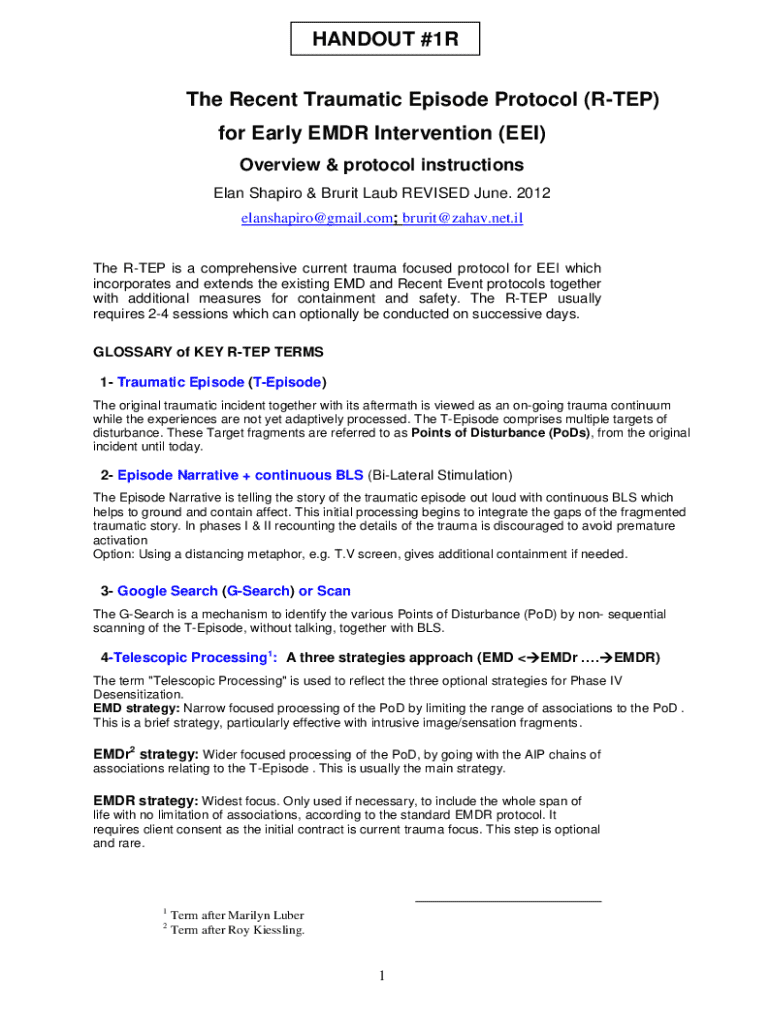 HANDOUT #1R

The Recent Traumatic Episode Protocol (R-TEP)
for Early EMDR Intervention (EEI)

Overview & protocol instructions

Elan Shapiro & Brurit Laub REVISED June. 2012

elanshapiro@gmail.com; brurit@zahav.net.il

The R-TEP is a comprehensive current trauma focused protocol for EEI which incorporates and extends the existing EMD and Recent Event protocols together with additional measures for containment and safety. The R-TEP usually requires 2-4 sessions which can optionally be conducted on successive days.

GLOSSARY of KEY R-TEP TERMS

1- Traumatic Episode (T-Episode)

The original traumatic incident together with its aftermath is viewed as an on-going trauma continuum while the experiences are not yet adaptively processed. The T-Episode comprises multiple targets of disturbance. These Target fragments are referred to as Points of Disturbance (PoDs), from the original incident until today.

2- Episode Narrative + continuous BLS (Bi-Lateral Stimulation)

The Episode Narrative is telling the story of the traumatic episode out loud with continuous BLS which helps to ground and contain affect. This initial processing begins to integrate the gaps of the fragmented traumatic story. In phases I & II recounting the details of the trauma is discouraged to avoid premature activation
Option: Using a distancing metaphor, e.g. T.V screen, gives additional containment if needed.

3- Google Search (G-Search) or Scan

The G-Search is a mechanism to identify the various Points of Disturbance (PoD) by non- sequential scanning of the T-Episode, without talking, together with BLS.

4-Telescopic Processing$^1$: A three strategies approach (EMD <→EMDr ….→EMDR)

The term "Telescopic Processing" is used to reflect the three optional strategies for Phase IV Desensitization.
EMD strategy: Narrow focused processing of the PoD by limiting the range of associations to the PoD . This is a brief strategy, particularly effective with intrusive image/sensation fragments.

EMDr$^2$ strategy: Wider focused processing of the PoD, by going with the AIP chains of associations relating to the T-Episode . This is usually the main strategy.

EMDR strategy: Widest focus. Only used if necessary, to include the whole span of life with no limitation of associations, according to the standard EMDR protocol. It requires client consent as the initial contract is current trauma focus. This step is optional and rare.

$^1$ Term after Marilyn Luber
$^2$ Term after Roy Kiessling.

1